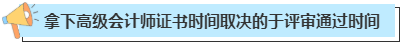 拿下高级会计师证书时间取决的于评审通过时间